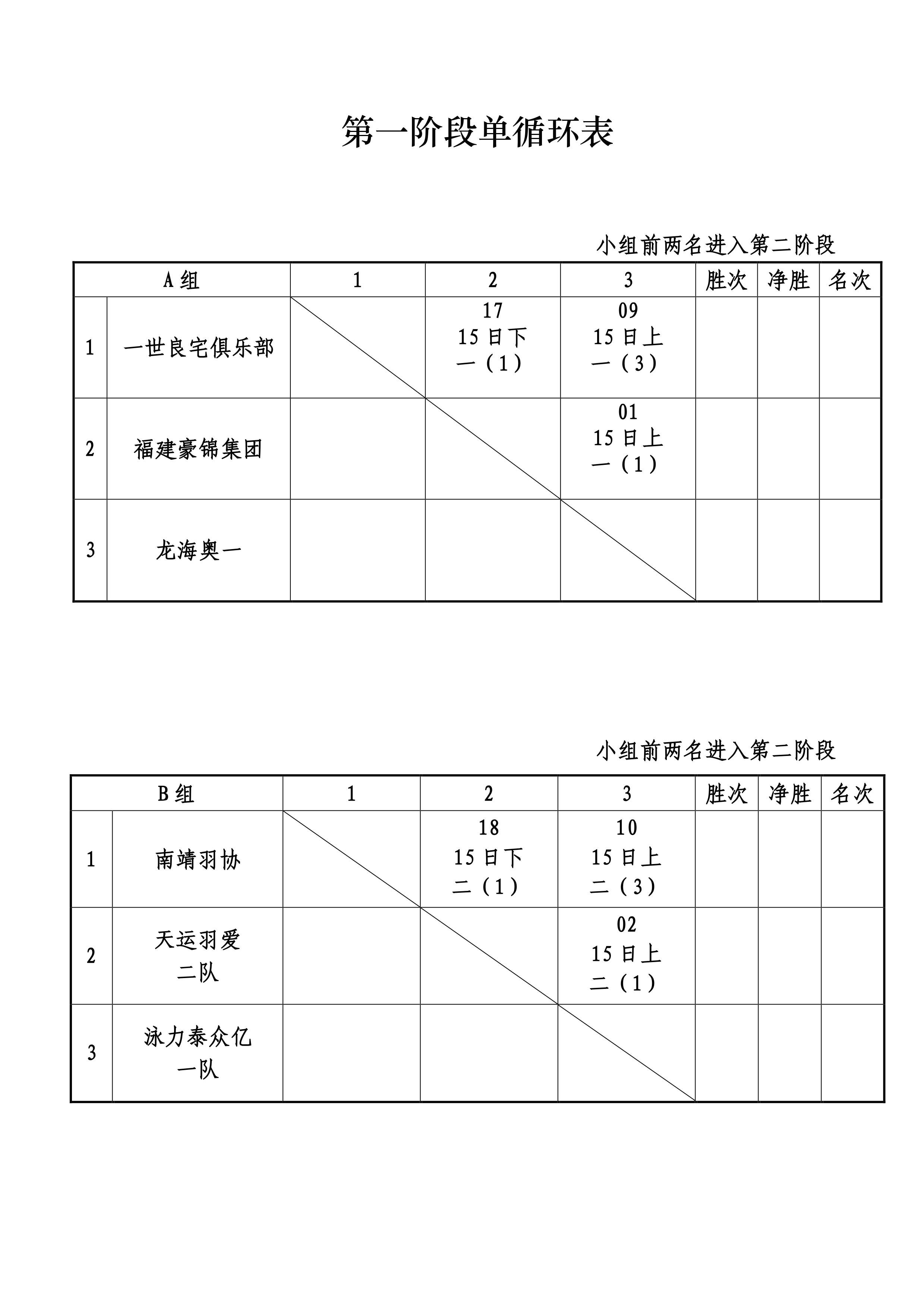 第一阶段单循环表

小组前两名进入第二阶段

| A 组 | | 1 | 2 | 3 | 胜次 | 净胜 | 名次 |
|---|---|---|---|---|---|---|---|
| 1 | 一世良宅俱乐部 | | 17 15 日下 一（1） | 09 15 日上 一（3） | | | |
| 2 | 福建豪锦集团 | | | 01 15 日上 一（1） | | | |
| 3 | 龙海奥一 | | | | | | |

小组前两名进入第二阶段

| B 组 | | 1 | 2 | 3 | 胜次 | 净胜 | 名次 |
|---|---|---|---|---|---|---|---|
| 1 | 南靖羽协 | | 18 15 日下 二（1） | 10 15 日上 二（3） | | | |
| 2 | 天运羽爱 二队 | | | 02 15 日上 二（1） | | | |
| 3 | 泳力泰众亿 一队 | | | | | | |